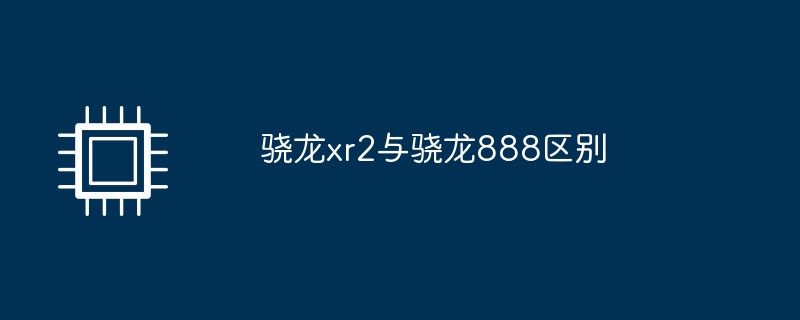 骁龙xr2与骁龙888区别